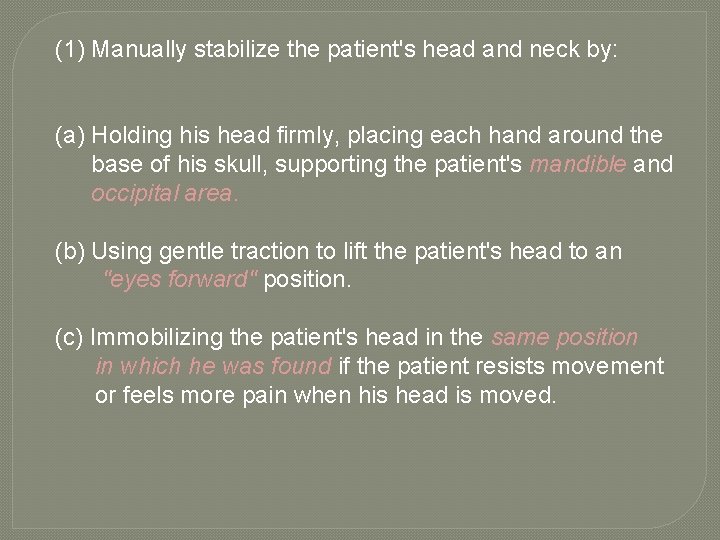 (1) Manually stabilize the patient's head and neck by:

(a) Holding his head firmly, placing each hand around the base of his skull, supporting the patient's mandible and occipital area.

(b) Using gentle traction to lift the patient's head to an "eyes forward" position.

(c) Immobilizing the patient's head in the same position in which he was found if the patient resists movement or feels more pain when his head is moved.